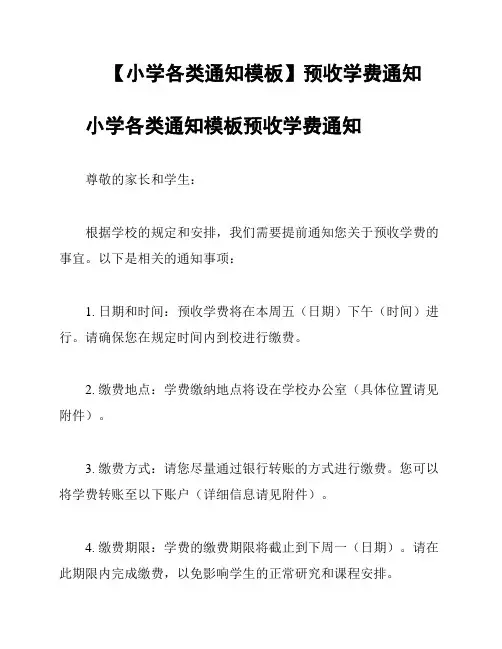 【小学各类通知模板】预收学费通知

小学各类通知模板预收学费通知

尊敬的家长和学生：

根据学校的规定和安排，我们需要提前通知您关于预收学费的事宜。以下是相关的通知事项：

1. 日期和时间：预收学费将在本周五（日期）下午（时间）进行。请确保您在规定时间内到校进行缴费。

2. 缴费地点：学费缴纳地点将设在学校办公室（具体位置请见附件）。

3. 缴费方式：请您尽量通过银行转账的方式进行缴费。您可以将学费转账至以下账户（详细信息请见附件）。

4. 缴费期限：学费的缴费期限将截止到下周一（日期）。请在此期限内完成缴费，以免影响学生的正常研究和课程安排。